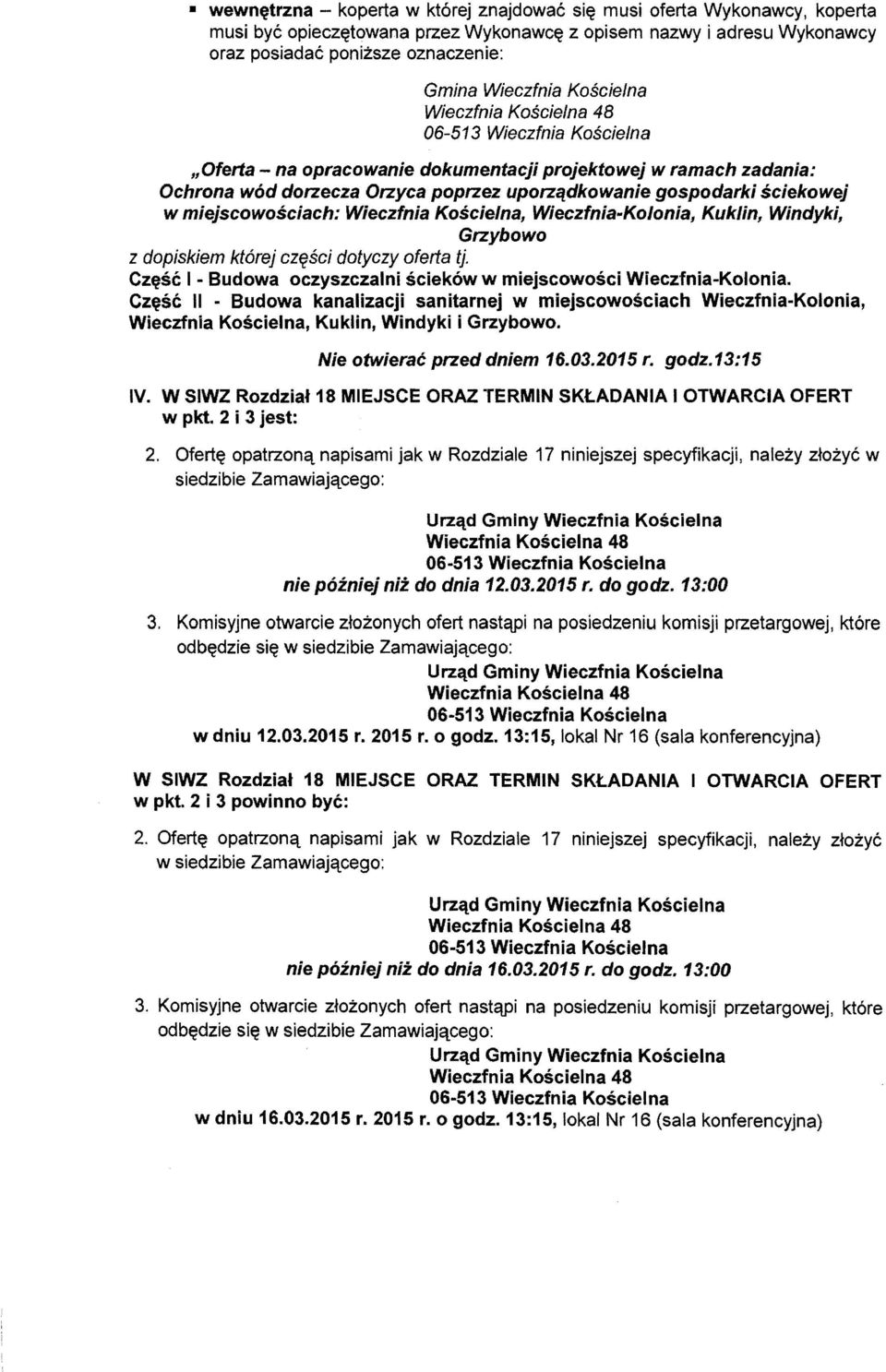 ▪ **wewnętrzna** – koperta w której znajdować się musi oferta Wykonawcy, koperta musi być opieczętowana przez Wykonawcę z opisem nazwy i adresu Wykonawcy oraz posiadać poniższe oznaczenie:

Gmina Wieczfnia Kościelna
Wieczfnia Kościelna 48
06-513 Wieczfnia Kościelna

„Oferta – na opracowanie dokumentacji projektowej w ramach zadania: Ochrona wód dorzecza Orzyca poprzez uporządkowanie gospodarki ściekowej w miejscowościach: Wieczfnia Kościelna, Wieczfnia-Kolonia, Kuklin, Windyki, Grzybowo

z dopiskiem której części dotyczy oferta tj.
Część I - Budowa oczyszczalni ścieków w miejscowości Wieczfnia-Kolonia.
Część II - Budowa kanalizacji sanitarnej w miejscowościach Wieczfnia-Kolonia, Wieczfnia Kościelna, Kuklin, Windyki i Grzybowo.

Nie otwierać przed dniem 16.03.2015 r. godz.13:15

IV. W SIWZ Rozdział 18 MIEJSCE ORAZ TERMIN SKŁADANIA I OTWARCIA OFERT w pkt. 2 i 3 jest:

2. Ofertę opatrzoną napisami jak w Rozdziale 17 niniejszej specyfikacji, należy złożyć w siedzibie Zamawiającego:

Urząd Gminy Wieczfnia Kościelna
Wieczfnia Kościelna 48
06-513 Wieczfnia Kościelna
nie później niż do dnia 12.03.2015 r. do godz. 13:00

3. Komisyjne otwarcie złożonych ofert nastąpi na posiedzeniu komisji przetargowej, które odbędzie się w siedzibie Zamawiającego:

Urząd Gminy Wieczfnia Kościelna
Wieczfnia Kościelna 48
06-513 Wieczfnia Kościelna
w dniu 12.03.2015 r. 2015 r. o godz. 13:15, lokal Nr 16 (sala konferencyjna)

W SIWZ Rozdział 18 MIEJSCE ORAZ TERMIN SKŁADANIA I OTWARCIA OFERT w pkt. 2 i 3 powinno być:

2. Ofertę opatrzoną napisami jak w Rozdziale 17 niniejszej specyfikacji, należy złożyć w siedzibie Zamawiającego:

Urząd Gminy Wieczfnia Kościelna
Wieczfnia Kościelna 48
06-513 Wieczfnia Kościelna
nie później niż do dnia 16.03.2015 r. do godz. 13:00

3. Komisyjne otwarcie złożonych ofert nastąpi na posiedzeniu komisji przetargowej, które odbędzie się w siedzibie Zamawiającego:

Urząd Gminy Wieczfnia Kościelna
Wieczfnia Kościelna 48
06-513 Wieczfnia Kościelna
w dniu 16.03.2015 r. 2015 r. o godz. 13:15, lokal Nr 16 (sala konferencyjna)